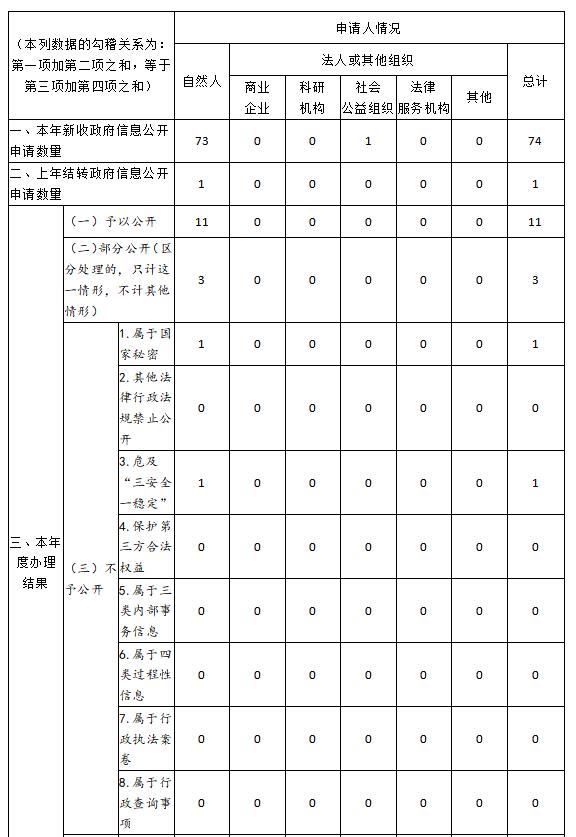 | （本列数据的勾稽关系为：第一项加第二项之和，等于第三项加第四项之和） | | | 申请人情况 | | | | | | |
|---|---|---|---|---|---|---|---|---|---|
| | | | 自然人 | 法人或其他组织 | | | | | 总计 |
| | | | | 商业企业 | 科研机构 | 社会公益组织 | 法律服务机构 | 其他 | |
| 一、本年新收政府信息公开申请数量 | | | 73 | 0 | 0 | 1 | 0 | 0 | 74 |
| 二、上年结转政府信息公开申请数量 | | | 1 | 0 | 0 | 0 | 0 | 0 | 1 |
| 三、本年度办理结果 | （一）予以公开 | | 11 | 0 | 0 | 0 | 0 | 0 | 11 |
| | （二）部分公开（区分处理的，只计这一情形，不计其他情形） | | 3 | 0 | 0 | 0 | 0 | 0 | 3 |
| | （三）不予公开 | 1.属于国家秘密 | 1 | 0 | 0 | 0 | 0 | 0 | 1 |
| | | 2.其他法律行政法规禁止公开 | 0 | 0 | 0 | 0 | 0 | 0 | 0 |
| | | 3.危及“三安全一稳定” | 1 | 0 | 0 | 0 | 0 | 0 | 1 |
| | | 4.保护第三方合法权益 | 0 | 0 | 0 | 0 | 0 | 0 | 0 |
| | | 5.属于三类内部事务信息 | 0 | 0 | 0 | 0 | 0 | 0 | 0 |
| | | 6.属于四类过程性信息 | 0 | 0 | 0 | 0 | 0 | 0 | 0 |
| | | 7.属于行政执法案卷 | 0 | 0 | 0 | 0 | 0 | 0 | 0 |
| | | 8.属于行政查询事项 | 0 | 0 | 0 | 0 | 0 | 0 | 0 |